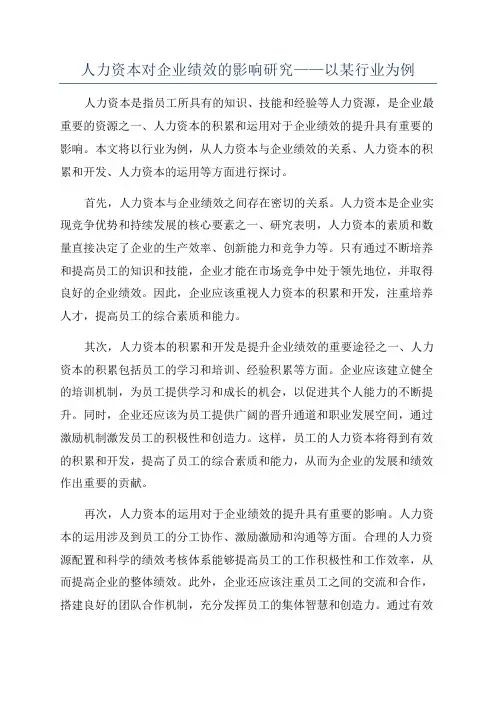 人力资本对企业绩效的影响研究——以某行业为例

人力资本是指员工所具有的知识、技能和经验等人力资源，是企业最重要的资源之一、人力资本的积累和运用对于企业绩效的提升具有重要的影响。本文将以行业为例，从人力资本与企业绩效的关系、人力资本的积累和开发、人力资本的运用等方面进行探讨。

首先，人力资本与企业绩效之间存在密切的关系。人力资本是企业实现竞争优势和持续发展的核心要素之一、研究表明，人力资本的素质和数量直接决定了企业的生产效率、创新能力和竞争力等。只有通过不断培养和提高员工的知识和技能，企业才能在市场竞争中处于领先地位，并取得良好的企业绩效。因此，企业应该重视人力资本的积累和开发，注重培养人才，提高员工的综合素质和能力。

其次，人力资本的积累和开发是提升企业绩效的重要途径之一、人力资本的积累包括员工的学习和培训、经验积累等方面。企业应该建立健全的培训机制，为员工提供学习和成长的机会，以促进其个人能力的不断提升。同时，企业还应该为员工提供广阔的晋升通道和职业发展空间，通过激励机制激发员工的积极性和创造力。这样，员工的人力资本将得到有效的积累和开发，提高了员工的综合素质和能力，从而为企业的发展和绩效作出重要的贡献。

再次，人力资本的运用对于企业绩效的提升具有重要的影响。人力资本的运用涉及到员工的分工协作、激励激励和沟通等方面。合理的人力资源配置和科学的绩效考核体系能够提高员工的工作积极性和工作效率，从而提高企业的整体绩效。此外，企业还应该注重员工之间的交流和合作，搭建良好的团队合作机制，充分发挥员工的集体智慧和创造力。通过有效